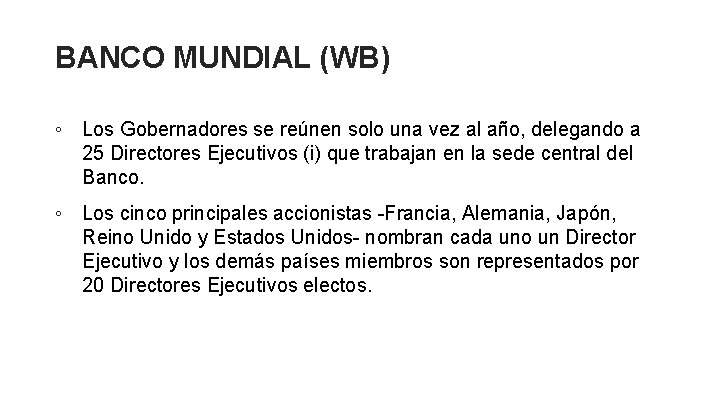 BANCO MUNDIAL (WB)

◦ Los Gobernadores se reúnen solo una vez al año, delegando a 25 Directores Ejecutivos (i) que trabajan en la sede central del Banco.

◦ Los cinco principales accionistas -Francia, Alemania, Japón, Reino Unido y Estados Unidos- nombran cada uno un Director Ejecutivo y los demás países miembros son representados por 20 Directores Ejecutivos electos.